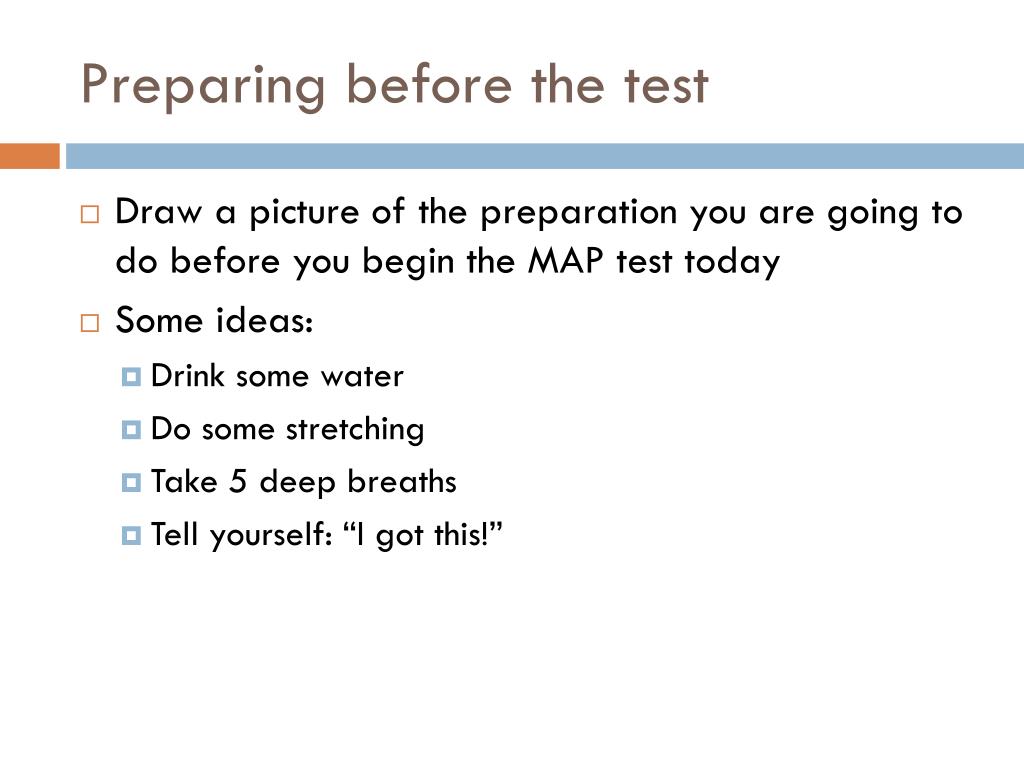 Preparing before the test

Draw a picture of the preparation you are going to do before you begin the MAP test today

Some ideas:

Drink some water

Do some stretching

Take 5 deep breaths

Tell yourself: “I got this!”